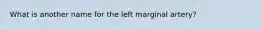 What is another name for the left marginal artery?